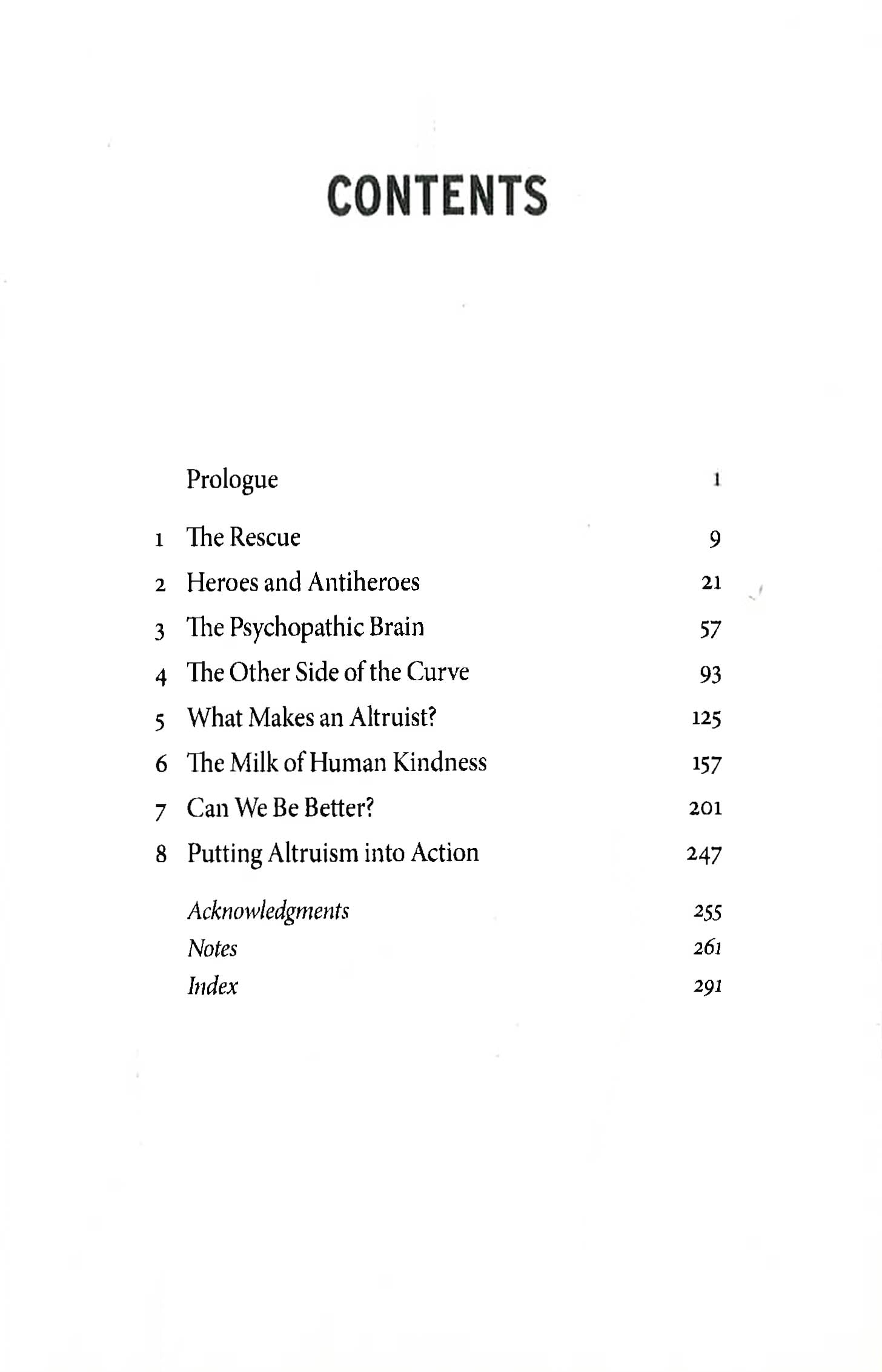 CONTENTS

Prologue 1

1 The Rescue 9

2 Heroes and Antiheroes 21

3 The Psychopathic Brain 57

4 The Other Side of the Curve 93

5 What Makes an Altruist? 125

6 The Milk of Human Kindness 157

7 Can We Be Better? 201

8 Putting Altruism into Action 247

Acknowledgments 255

Notes 261

Index 291